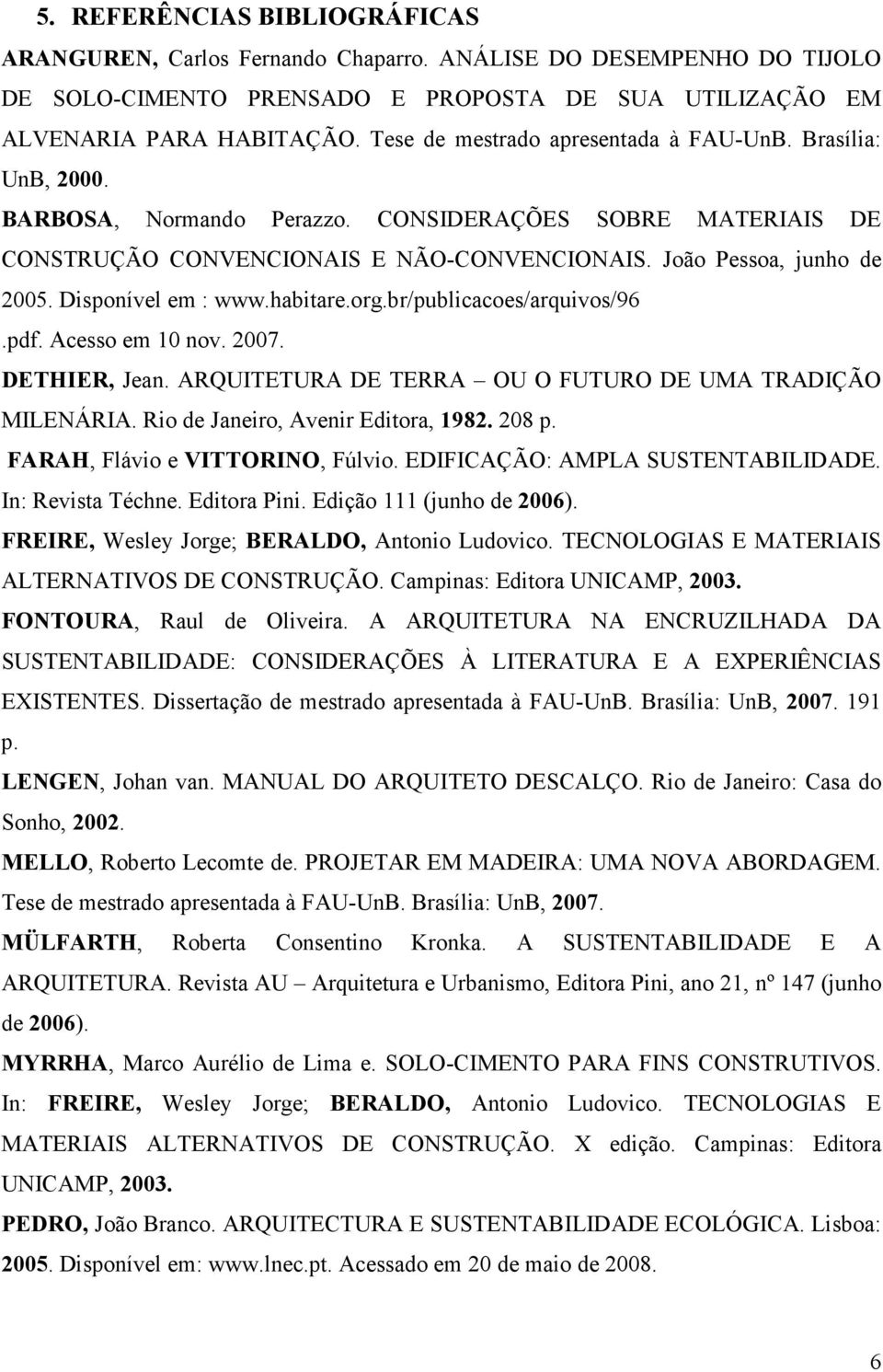 5. REFERÊNCIAS BIBLIOGRÁFICAS

ARANGUREN, Carlos Fernando Chaparro. ANÁLISE DO DESEMPENHO DO TIJOLO DE SOLO-CIMENTO PRENSADO E PROPOSTA DE SUA UTILIZAÇÃO EM ALVENARIA PARA HABITAÇÃO. Tese de mestrado apresentada à FAU-UnB. Brasília: UnB, 2000.

BARBOSA, Normando Perazzo. CONSIDERAÇÕES SOBRE MATERIAIS DE CONSTRUÇÃO CONVENCIONAIS E NÃO-CONVENCIONAIS. João Pessoa, junho de 2005. Disponível em : www.habitare.org.br/publicacoes/arquivos/96 .pdf. Acesso em 10 nov. 2007.

DETHIER, Jean. ARQUITETURA DE TERRA – OU O FUTURO DE UMA TRADIÇÃO MILENÁRIA. Rio de Janeiro, Avenir Editora, 1982. 208 p.

FARAH, Flávio e VITTORINO, Fúlvio. EDIFICAÇÃO: AMPLA SUSTENTABILIDADE. In: Revista Téchne. Editora Pini. Edição 111 (junho de 2006).

FREIRE, Wesley Jorge; BERALDO, Antonio Ludovico. TECNOLOGIAS E MATERIAIS ALTERNATIVOS DE CONSTRUÇÃO. Campinas: Editora UNICAMP, 2003.

FONTOURA, Raul de Oliveira. A ARQUITETURA NA ENCRUZILHADA DA SUSTENTABILIDADE: CONSIDERAÇÕES À LITERATURA E A EXPERIÊNCIAS EXISTENTES. Dissertação de mestrado apresentada à FAU-UnB. Brasília: UnB, 2007. 191 p.

LENGEN, Johan van. MANUAL DO ARQUITETO DESCALÇO. Rio de Janeiro: Casa do Sonho, 2002.

MELLO, Roberto Lecomte de. PROJETAR EM MADEIRA: UMA NOVA ABORDAGEM. Tese de mestrado apresentada à FAU-UnB. Brasília: UnB, 2007.

MÜLFARTH, Roberta Consentino Kronka. A SUSTENTABILIDADE E A ARQUITETURA. Revista AU – Arquitetura e Urbanismo, Editora Pini, ano 21, nº 147 (junho de 2006).

MYRRHA, Marco Aurélio de Lima e. SOLO-CIMENTO PARA FINS CONSTRUTIVOS. In: FREIRE, Wesley Jorge; BERALDO, Antonio Ludovico. TECNOLOGIAS E MATERIAIS ALTERNATIVOS DE CONSTRUÇÃO. X edição. Campinas: Editora UNICAMP, 2003.

PEDRO, João Branco. ARQUITECTURA E SUSTENTABILIDADE ECOLÓGICA. Lisboa: 2005. Disponível em: www.lnec.pt. Acessado em 20 de maio de 2008.

6